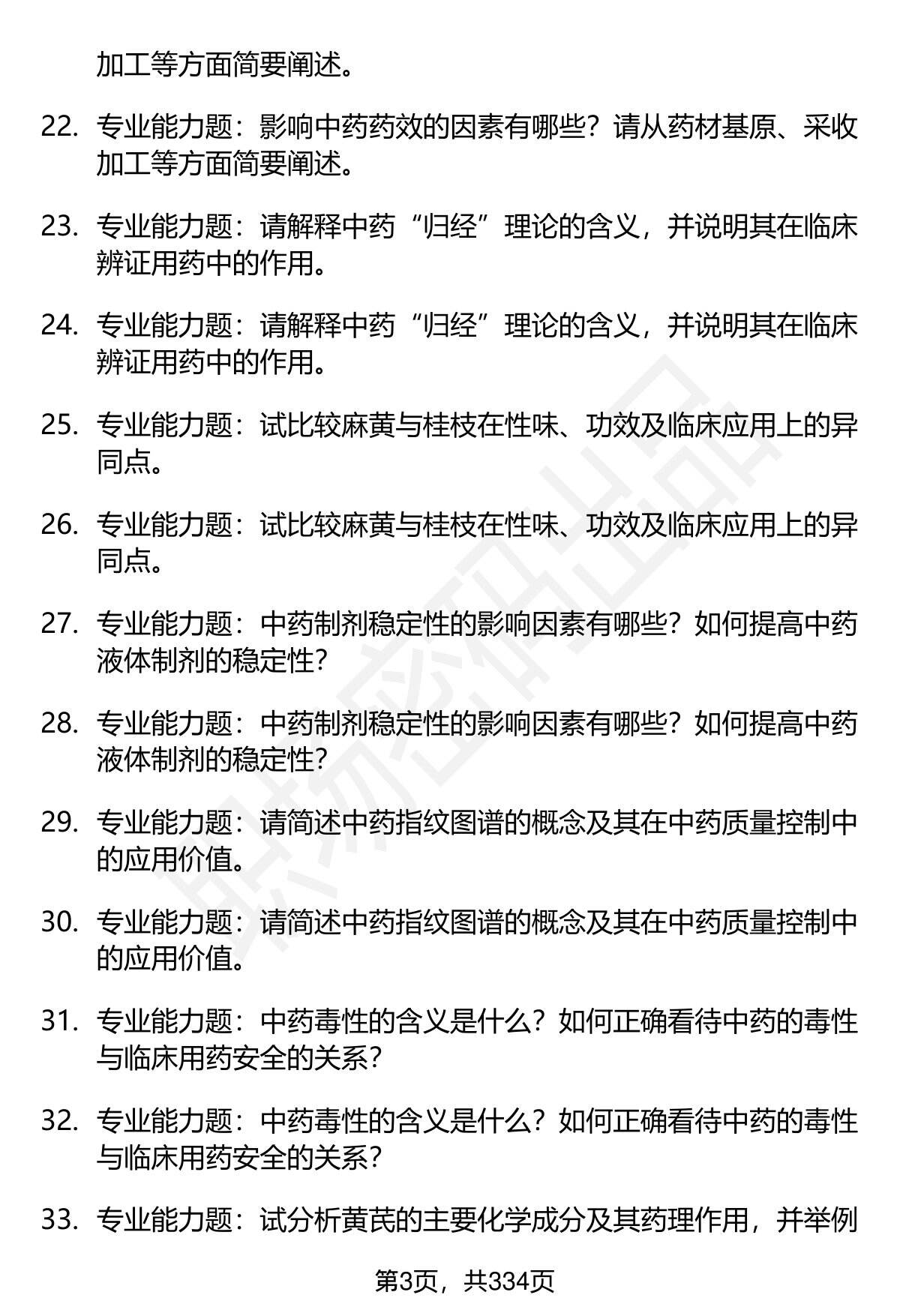 加工等方面简要阐述。

22. 专业能力题：影响中药药效的因素有哪些？请从药材基原、采收加工等方面简要阐述。

23. 专业能力题：请解释中药“归经”理论的含义，并说明其在临床辨证用药中的作用。

24. 专业能力题：请解释中药“归经”理论的含义，并说明其在临床辨证用药中的作用。

25. 专业能力题：试比较麻黄与桂枝在性味、功效及临床应用上的异同点。

26. 专业能力题：试比较麻黄与桂枝在性味、功效及临床应用上的异同点。

27. 专业能力题：中药制剂稳定性的影响因素有哪些？如何提高中药液体制剂的稳定性？

28. 专业能力题：中药制剂稳定性的影响因素有哪些？如何提高中药液体制剂的稳定性？

29. 专业能力题：请简述中药指纹图谱的概念及其在中药质量控制中的应用价值。

30. 专业能力题：请简述中药指纹图谱的概念及其在中药质量控制中的应用价值。

31. 专业能力题：中药毒性的含义是什么？如何正确看待中药的毒性与临床用药安全的关系？

32. 专业能力题：中药毒性的含义是什么？如何正确看待中药的毒性与临床用药安全的关系？

33. 专业能力题：试分析黄芪的主要化学成分及其药理作用，并举例

第3页，共334页